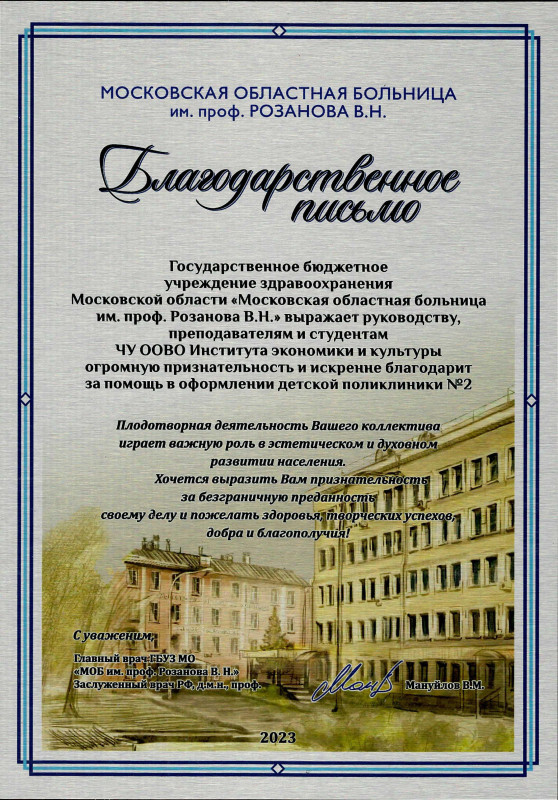 МОСКОВСКАЯ ОБЛАСТНАЯ БОЛЬНИЦА
им. проф. РОЗАНОВА В.Н.

Благодарственное письмо

Государственное бюджетное учреждение здравоохранения Московской области «Московская областная больница им. проф. Розанова В.Н.» выражает руководству, преподавателям и студентам ЧУ ООВО Института экономики и культуры огромную признательность и искренне благодарит за помощь в оформлении детской поликлиники №2

Плодотворная деятельность Вашего коллектива играет важную роль в эстетическом и духовном развитии населения. Хочется выразить Вам признательность за безграничную преданность своему делу и пожелать здоровья, творческих успехов, добра и благополучия!

С уважением,
Главный врач ГБУЗ МО
«МОБ им. проф. Розанова В. Н.»
Заслуженный врач РФ, д.м.н., проф.

Мануйлов В.М.

2023